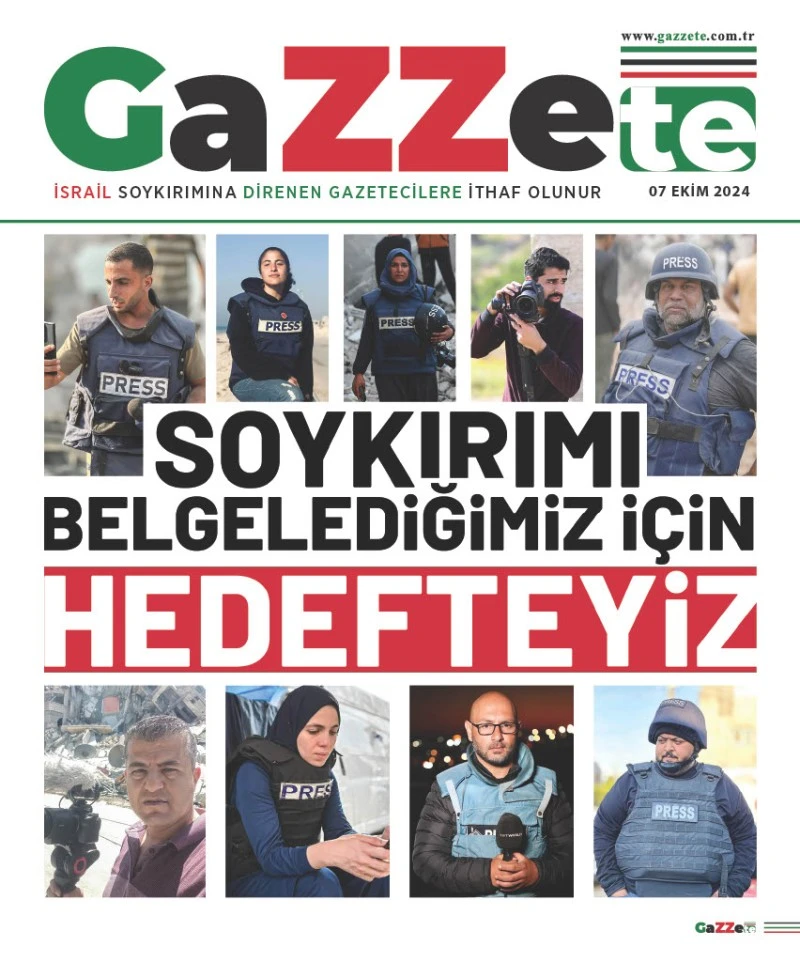 www.gazzete.com.tr

GaZZete

İSRAİL SOYKIRIMINA DİRENEN GAZETECİLERE İTHAF OLUNUR

07 EKİM 2024

PRESS

PRESS

PRESS

PRESS

PRESS

SOYKIRIMI BELGELEDİĞİMİZ İÇİN HEDEFTEYİZ

PRESS

PRESS

GaZZete